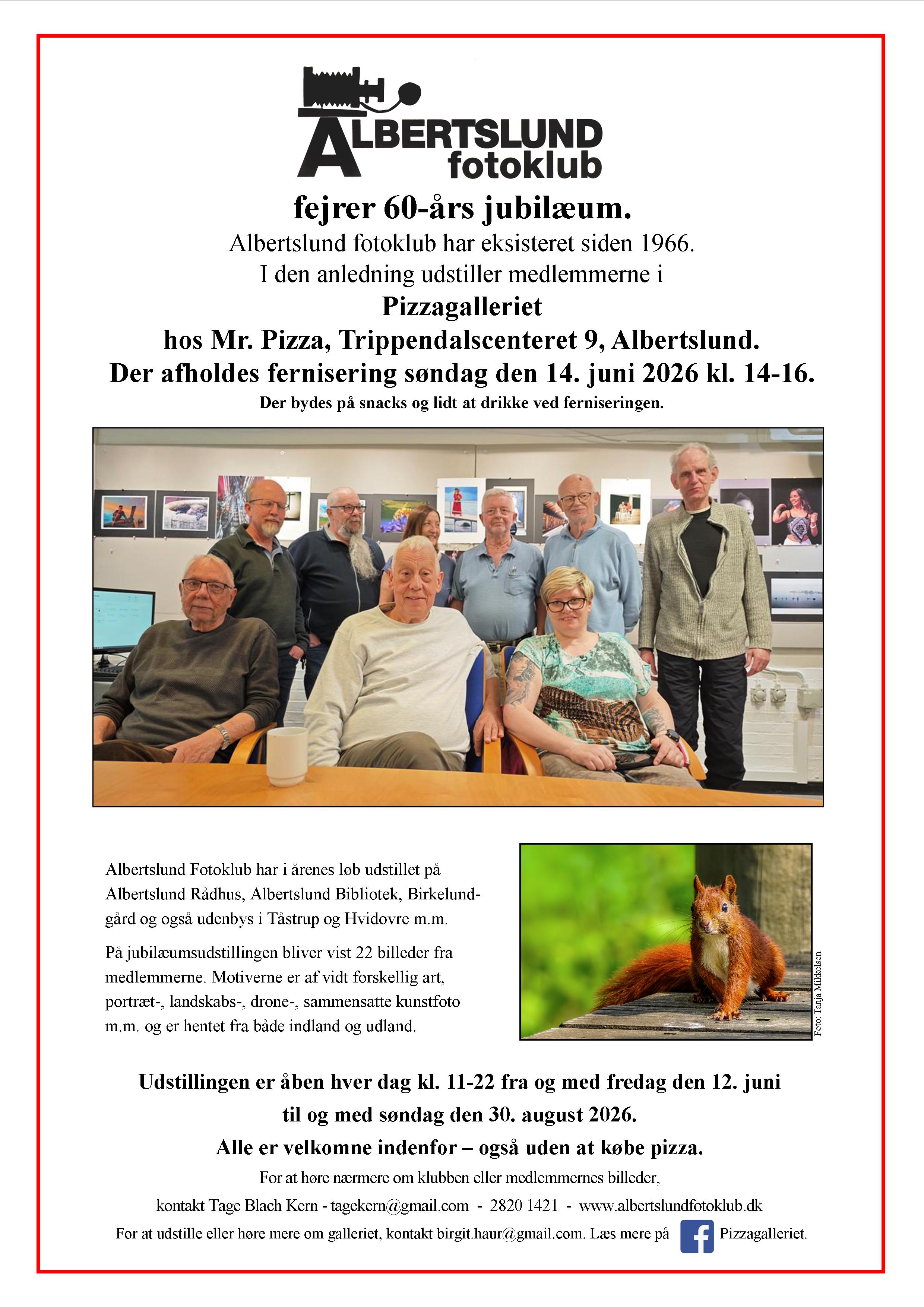 ALBERTSLUND fotoklub

fejrer 60-års jubilæum.

Albertslund fotoklub har eksisteret siden 1966.
I den anledning udstiller medlemmerne i

Pizzagalleriet

hos Mr. Pizza, Trippendalscenteret 9, Albertslund.
Der afholdes fernisering søndag den 14. juni 2026 kl. 14-16.

Der bydes på snacks og lidt at drikke ved ferniseringen.

Albertslund Fotoklub har i årenes løb udstillet på Albertslund Rådhus, Albertslund Bibliotek, Birkelundgård og også udenbys i Tåstrup og Hvidovre m.m.

På jubilæumsudstillingen bliver vist 22 billeder fra medlemmerne. Motiverne er af vidt forskellig art, portræt-, landskabs-, drone-, sammensatte kunstfoto m.m. og er hentet fra både indland og udland.

Foto: Tanja Mikkelsen

Udstillingen er åben hver dag kl. 11-22 fra og med fredag den 12. juni til og med søndag den 30. august 2026.

Alle er velkomne indenfor – også uden at købe pizza.

For at høre nærmere om klubben eller medlemmernes billeder,

kontakt Tage Blach Kern - tagekern@gmail.com - 2820 1421 - www.albertslundfotoklub.dk

For at udstille eller høre mere om galleriet, kontakt birgit.haur@gmail.com. Læs mere på Pizzagalleriet.